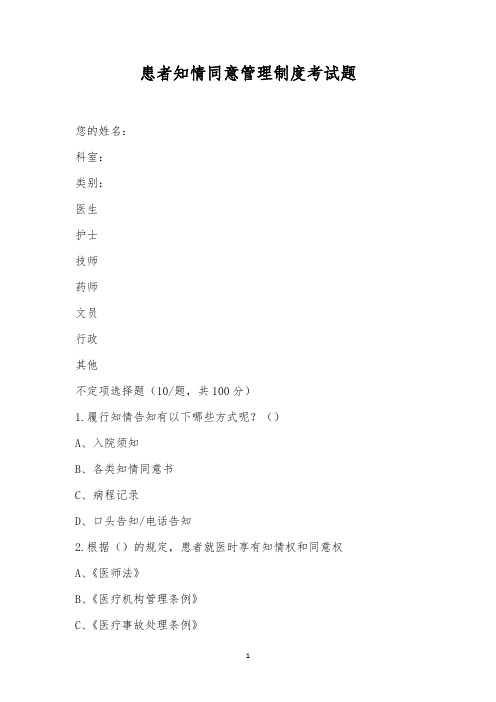 患者知情同意管理制度考试题

您的姓名：

科室：

类别：

医生

护士

技师

药师

文员

行政

其他

不定项选择题（10/题，共100分）

1.履行知情告知有以下哪些方式呢？（）

A、入院须知

B、各类知情同意书

C、病程记录

D、口头告知/电话告知

2.根据（）的规定，患者就医时享有知情权和同意权

A、《医师法》

B、《医疗机构管理条例》

C、《医疗事故处理条例》

1